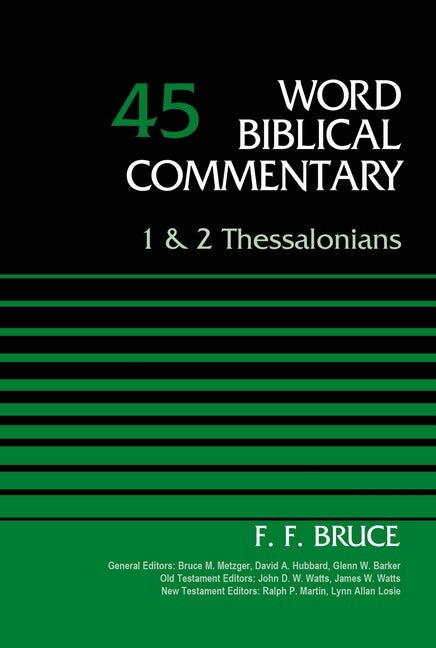 45 WORD BIBLICAL COMMENTARY

1 & 2 Thessalonians

F. F. BRUCE

General Editors: Bruce M. Metzger, David A. Hubbard, Glenn W. Barker
Old Testament Editors: John D. W. Watts, James W. Watts
New Testament Editors: Ralph P. Martin, Lynn Allan Losie